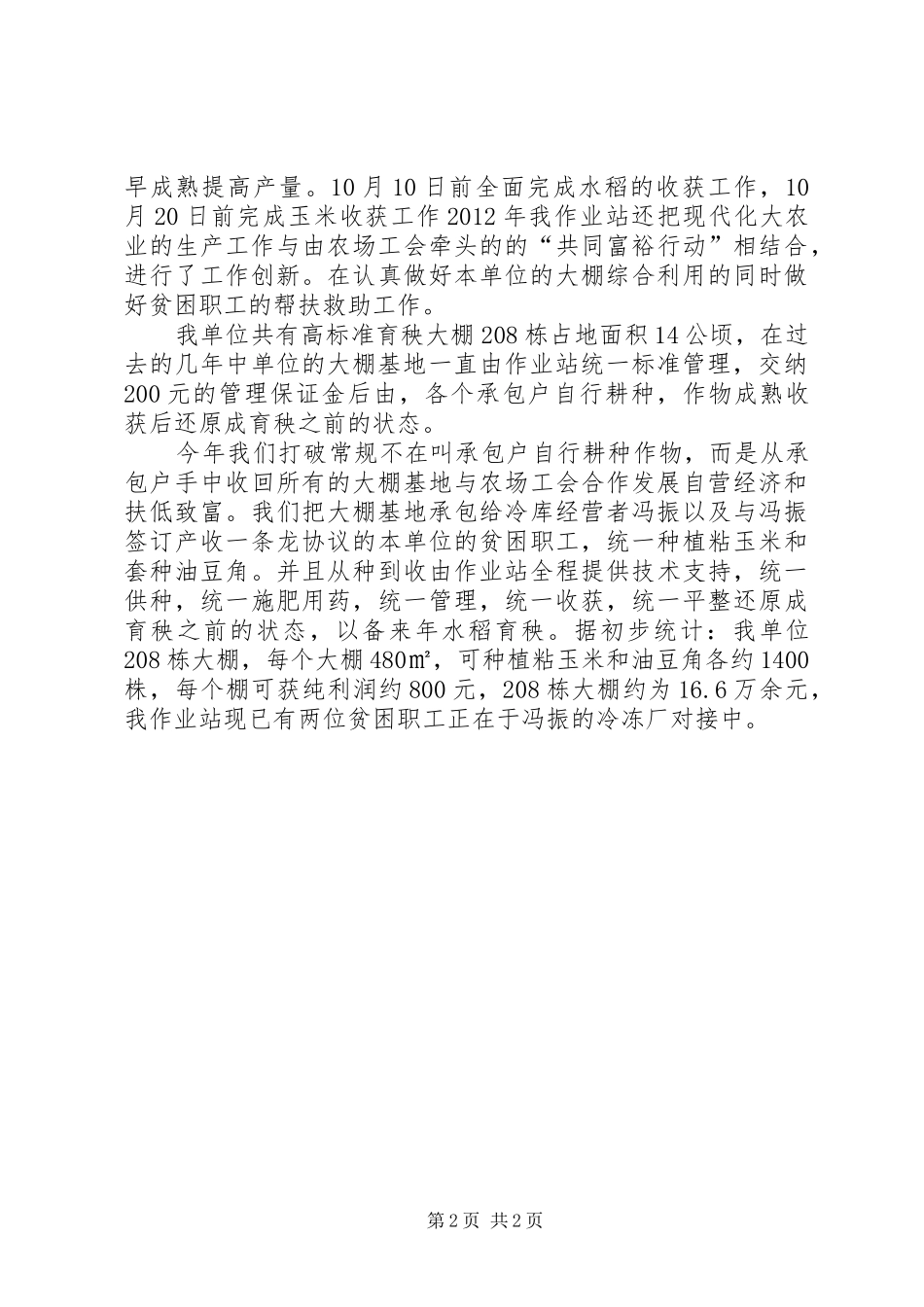 早成熟提高产量。10月10日前全面完成水稻的收获工作，10月20日前完成玉米收获工作2012年我作业站还把现代化大农业的生产工作与由农场工会牵头的的“共同富裕行动”相结合，进行了工作创新。在认真做好本单位的大棚综合利用的同时做好贫困职工的帮扶救助工作。

我单位共有高标准育秧大棚208栋占地面积14公顷，在过去的几年中单位的大棚基地一直由作业站统一标准管理，交纳200元的管理保证金后由，各个承包户自行耕种，作物成熟收获后还原成育秧之前的状态。

今年我们打破常规不在叫承包户自行耕种作物，而是从承包户手中收回所有的大棚基地与农场工会合作发展自营经济和扶低致富。我们把大棚基地承包给冷库经营者冯振以及与冯振签订产收一条龙协议的本单位的贫困职工，统一种植粘玉米和套种油豆角。并且从种到收由作业站全程提供技术支持，统一供种，统一施肥用药，统一管理，统一收获，统一平整还原成育秧之前的状态，以备来年水稻育秧。据初步统计：我单位208栋大棚，每个大棚480㎡，可种植粘玉米和油豆角各约1400株，每个棚可获纯利润约800元，208栋大棚约为16.6万余元，我作业站现已有两位贫困职工正在于冯振的冷冻厂对接中。

第2页 共2页